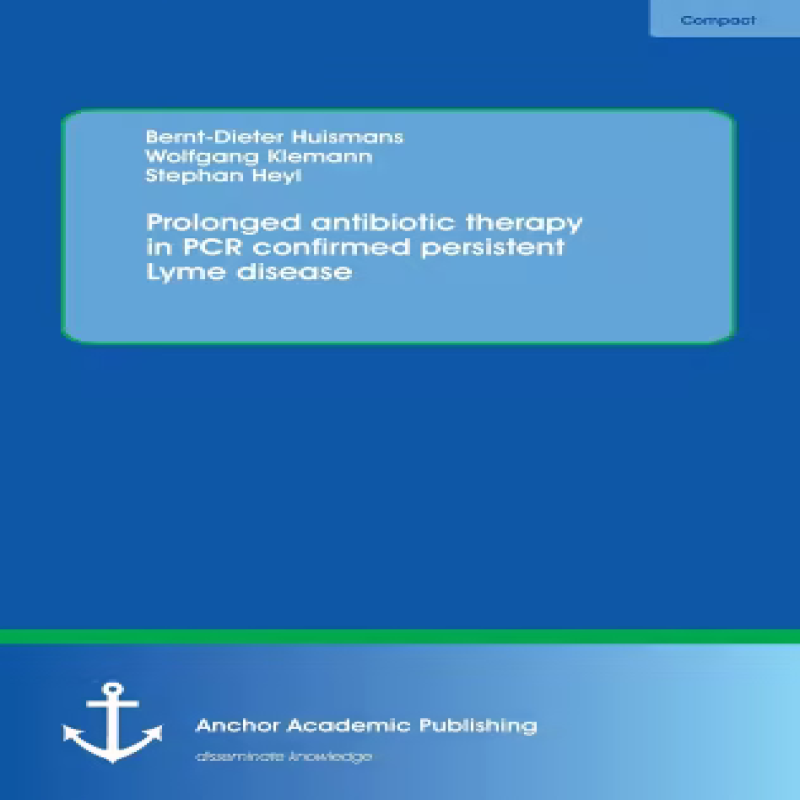 Compact

Bernt-Dieter Huismans
Wolfgang Klemann
Stephan Heyl

Prolonged antibiotic therapy in PCR confirmed persistent Lyme disease

Anchor Academic Publishing

disseminate knowledge